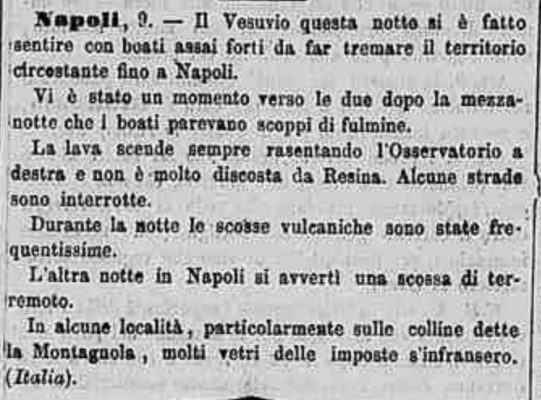 Napoli, 9. — Il Vesuvio questa notte si è fatto sentire con boati assai forti da far tremare il territorio circostante fino a Napoli.

Vi è stato un momento verso le due dopo la mezzanotte che i boati parevano scoppi di fulmine.

La lava scende sempre rasentando l'Osservatorio a destra e non è molto discosta da Resina. Alcune strade sono interrotte.

Durante la notte le scosse vulcaniche sono state frequentissime.

L'altra notte in Napoli si avvertì una scossa di terremoto.

In alcune località, particolarmente sulle colline dette la Montagnola, molti vetri delle imposte s'infransero. (Italia).